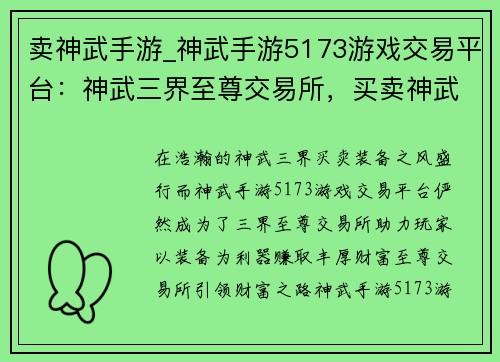 卖神武手游_神武手游5173游戏交易平台：神武三界至尊交易所，买卖神武

在浩瀚的神武三界买卖装备之风盛行而神武手游5173游戏交易平台俨然成为了三界至尊交易所助力玩家以装备为利器赚取丰厚财富至尊交易所引领财富之路神武手游5173游